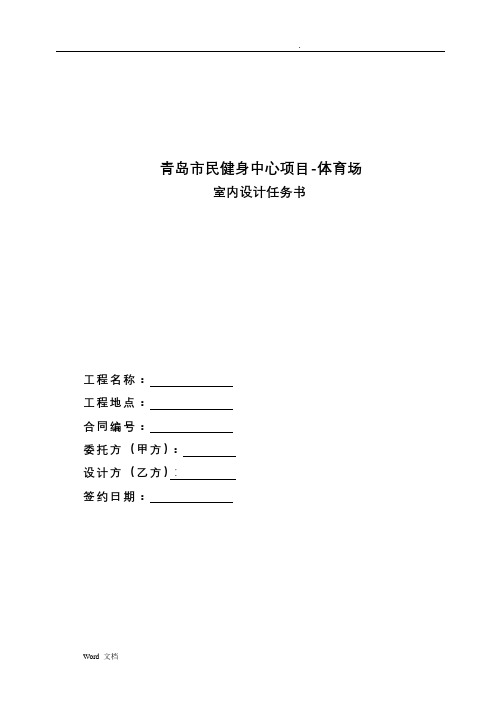 .

青岛市民健身中心项目-体育场
室内设计任务书

工程名称：
工程地点：
合同编号：
委托方（甲方）：
设计方（乙方）：
签约日期：

Word 文档